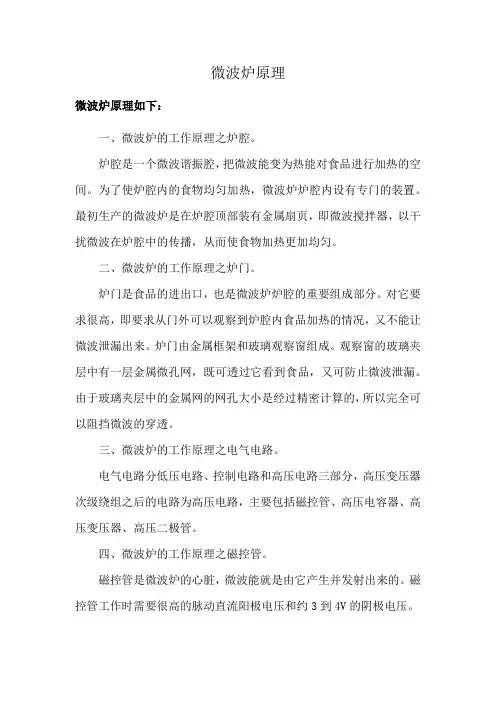 微波炉原理

微波炉原理如下：

一、微波炉的工作原理之炉腔。

炉腔是一个微波谐振腔，把微波能变为热能对食品进行加热的空间。为了使炉腔内的食物均匀加热，微波炉炉腔内设有专门的装置。最初生产的微波炉是在炉腔顶部装有金属扇页，即微波搅拌器，以干扰微波在炉腔中的传播，从而使食物加热更加均匀。

二、微波炉的工作原理之炉门。

炉门是食品的进出口，也是微波炉炉腔的重要组成部分。对它要求很高，即要求从门外可以观察到炉腔内食品加热的情况，又不能让微波泄漏出来。炉门由金属框架和玻璃观察窗组成。观察窗的玻璃夹层中有一层金属微孔网，既可透过它看到食品，又可防止微波泄漏。由于玻璃夹层中的金属网的网孔大小是经过精密计算的，所以完全可以阻挡微波的穿透。

三、微波炉的工作原理之电气电路。

电气电路分低压电路、控制电路和高压电路三部分，高压变压器次级绕组之后的电路为高压电路，主要包括磁控管、高压电容器、高压变压器、高压二极管。

四、微波炉的工作原理之磁控管。

磁控管是微波炉的心脏，微波能就是由它产生并发射出来的。磁控管工作时需要很高的脉动直流阳极电压和约 3 到 4V 的阴极电压。